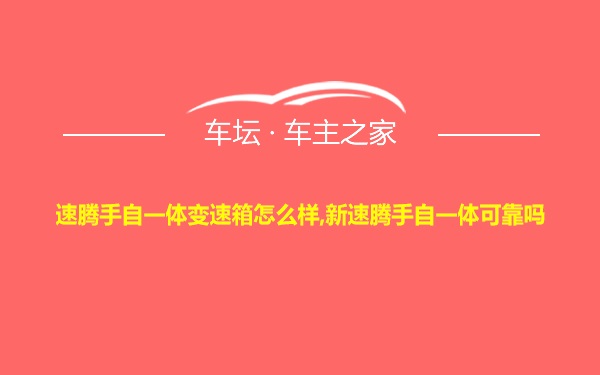 车坛 · 车主之家

速腾手自一体变速箱怎么样,新速腾手自一体可靠吗